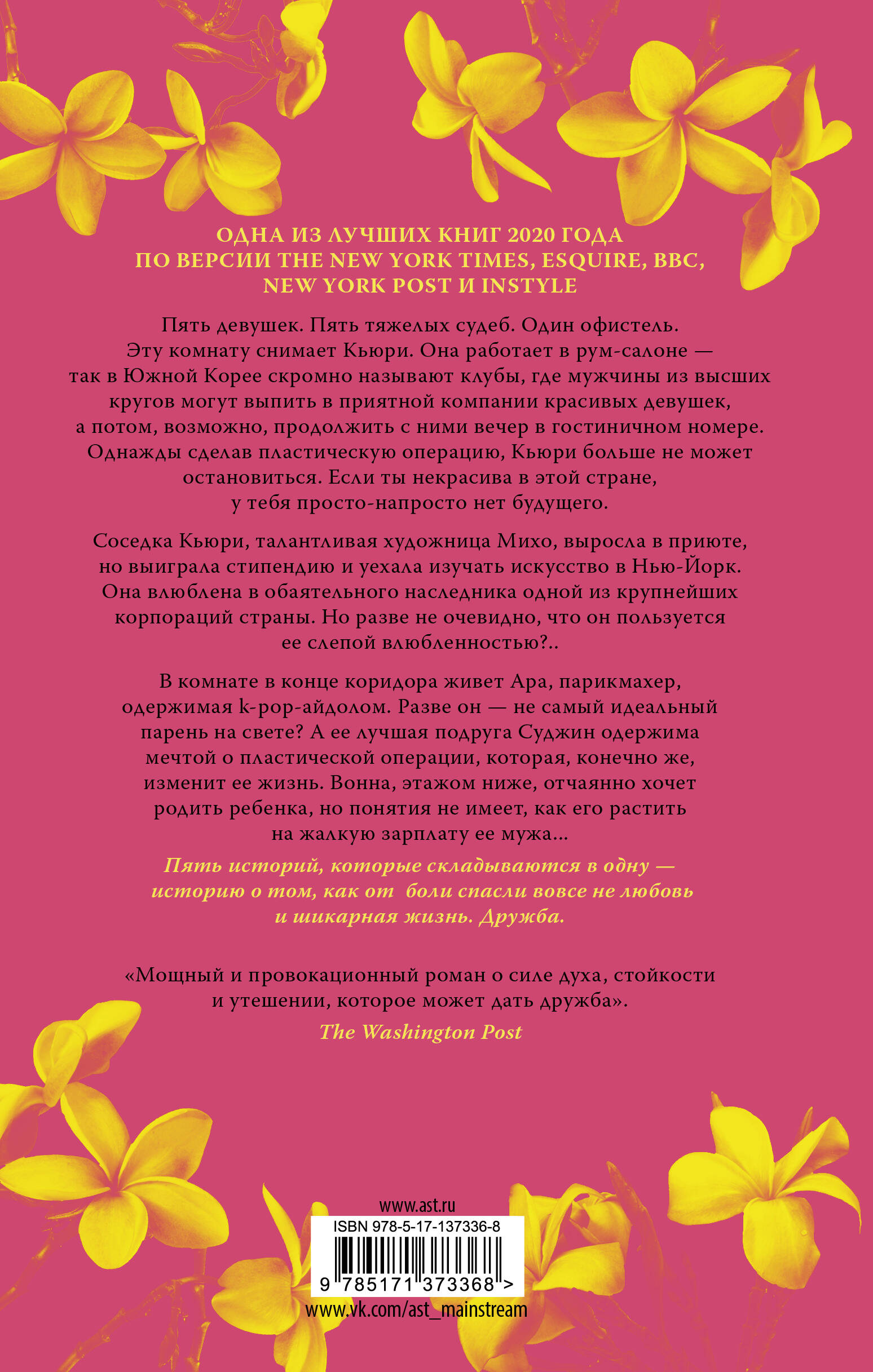 ОДНА ИЗ ЛУЧШИХ КНИГ 2020 ГОДА ПО ВЕРСИИ THE NEW YORK TIMES, ESQUIRE, BBC, NEW YORK POST И INSTYLE

Пять девушек. Пять тяжелых судеб. Один офистель. Эту комнату снимает Кьюри. Она работает в рум-салоне — так в Южной Корее скромно называют клубы, где мужчины из высших кругов могут выпить в приятной компании красивых девушек, а потом, возможно, продолжить с ними вечер в гостиничном номере. Однажды сделав пластическую операцию, Кьюри больше не может остановиться. Если ты некрасива в этой стране, у тебя просто-напросто нет будущего.

Соседка Кьюри, талантливая художница Михо, выросла в приюте, но выиграла стипендию и уехала изучать искусство в Нью-Йорк. Она влюблена в обаятельного наследника одной из крупнейших корпораций страны. Но разве не очевидно, что он пользуется ее слепой влюбленностью?..

В комнате в конце коридора живет Ара, парикмахер, одержимая k-pop-айдолом. Разве он — не самый идеальный парень на свете? А ее лучшая подруга Суджин одержима мечтой о пластической операции, которая, конечно же, изменит ее жизнь. Вонна, этажом ниже, отчаянно хочет родить ребенка, но понятия не имеет, как его растить на жалкую зарплату ее мужа...

Пять историй, которые складываются в одну — историю о том, как от боли спасли вовсе не любовь и шикарная жизнь. Дружба.

«Мощный и провокационный роман о силе духа, стойкости и утешении, которое может дать дружба».
The Washington Post

www.ast.ru
ISBN 978-5-17-137336-8
9 785171 373368 >
www.vk.com/ast_mainstream